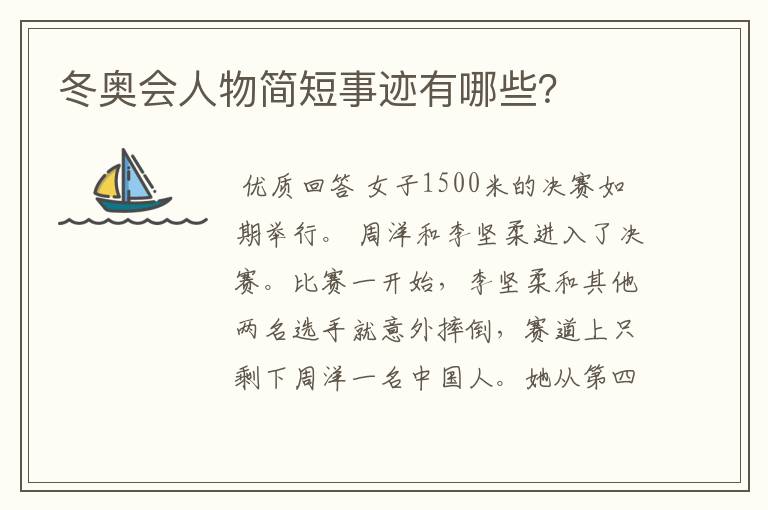 冬奥会人物简短事迹有哪些？

优质回答 女子1500米的决赛如期举行。 周洋和李坚柔进入了决赛。比赛一开始，李坚柔和其他两名选手就意外摔倒，赛道上只剩下周洋一名中国人。她从第四